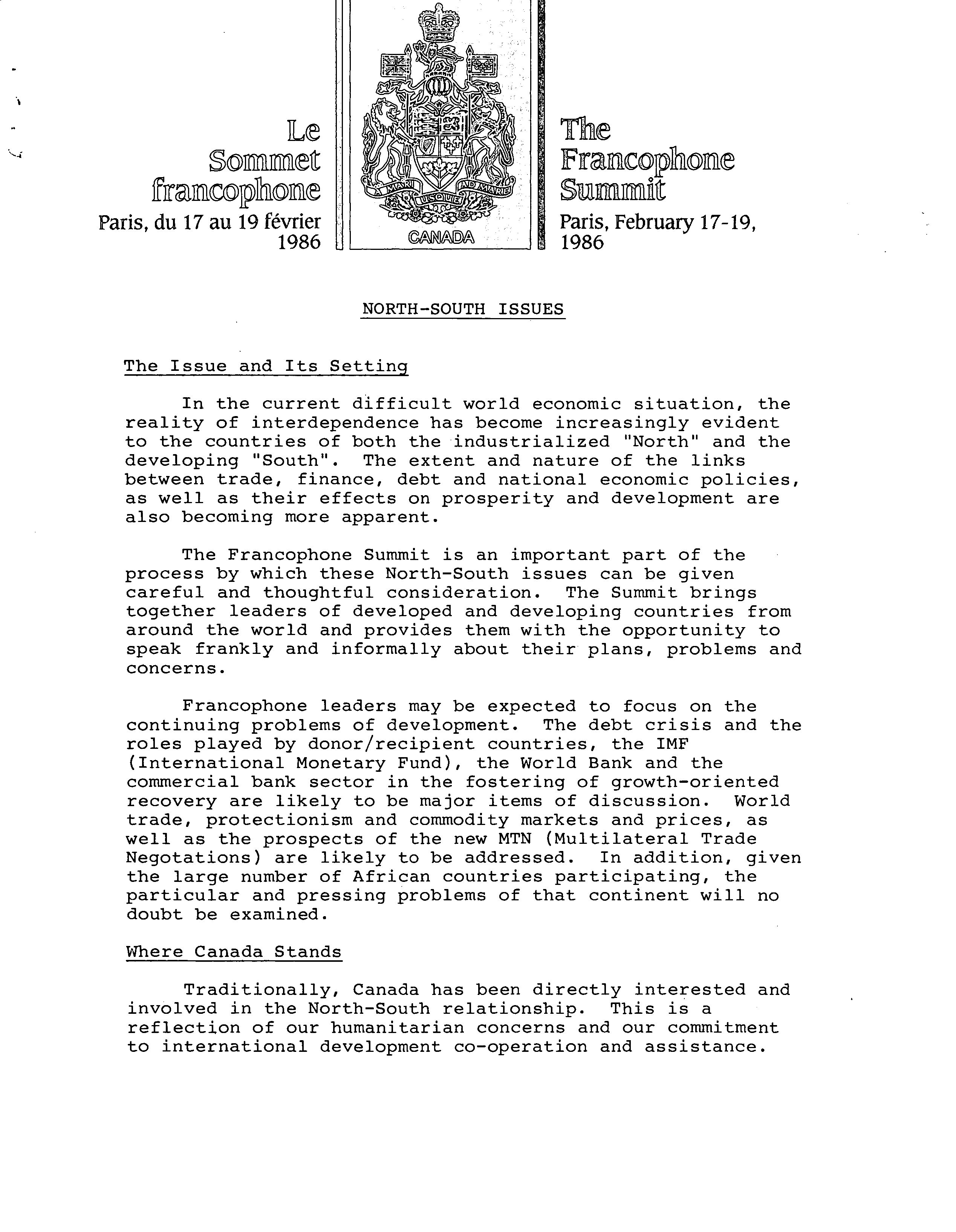 Le Sommet francophone
Paris, du 17 au 19 février 1986

A MARI USQUE AD MARE
CANADA

The Francophone Summit
Paris, February 17-19, 1986

NORTH-SOUTH ISSUES

The Issue and Its Setting

In the current difficult world economic situation, the reality of interdependence has become increasingly evident to the countries of both the industrialized "North" and the developing "South". The extent and nature of the links between trade, finance, debt and national economic policies, as well as their effects on prosperity and development are also becoming more apparent.

The Francophone Summit is an important part of the process by which these North-South issues can be given careful and thoughtful consideration. The Summit brings together leaders of developed and developing countries from around the world and provides them with the opportunity to speak frankly and informally about their plans, problems and concerns.

Francophone leaders may be expected to focus on the continuing problems of development. The debt crisis and the roles played by donor/recipient countries, the IMF (International Monetary Fund), the World Bank and the commercial bank sector in the fostering of growth-oriented recovery are likely to be major items of discussion. World trade, protectionism and commodity markets and prices, as well as the prospects of the new MTN (Multilateral Trade Negotations) are likely to be addressed. In addition, given the large number of African countries participating, the particular and pressing problems of that continent will no doubt be examined.

Where Canada Stands

Traditionally, Canada has been directly interested and involved in the North-South relationship. This is a reflection of our humanitarian concerns and our commitment to international development co-operation and assistance.